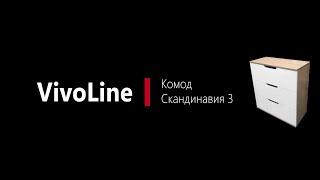 VivoLine

Комод
Скандинавия 3